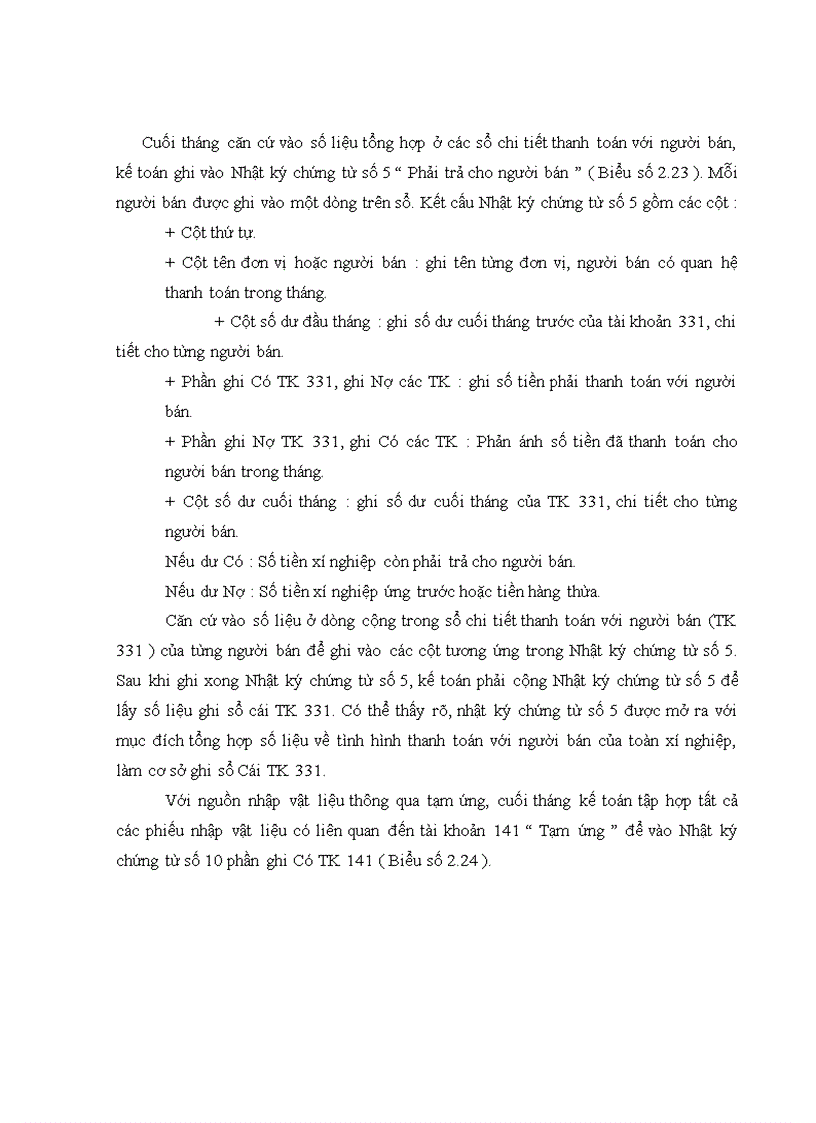 Cuối tháng căn cứ vào số liệu tổng hợp ở các sổ chi tiết thanh toán với người bán, kế toán ghi vào Nhật ký chứng từ số 5 “ Phải trả cho người bán ” ( Biểu số 2.23 ). Mỗi người bán được ghi vào một dòng trên sổ. Kết cấu Nhật ký chứng từ số 5 gồm các cột :

+ Cột thứ tự.

+ Cột tên đơn vị hoặc người bán : ghi tên từng đơn vị, người bán có quan hệ thanh toán trong tháng.

+ Cột số dư đầu tháng : ghi số dư cuối tháng trước của tài khoản 331, chi tiết cho từng người bán.

+ Phần ghi Có TK 331, ghi Nợ các TK : ghi số tiền phải thanh toán với người bán.

+ Phần ghi Nợ TK 331, ghi Có các TK : Phản ánh số tiền đã thanh toán cho người bán trong tháng.

+ Cột số dư cuối tháng : ghi số dư cuối tháng của TK 331, chi tiết cho từng người bán.

Nếu dư Có : Số tiền xí nghiệp còn phải trả cho người bán.

Nếu dư Nợ : Số tiền xí nghiệp ứng trước hoặc tiền hàng thừa.

Căn cứ vào số liệu ở dòng cộng trong sổ chi tiết thanh toán với người bán (TK 331 ) của từng người bán để ghi vào các cột tương ứng trong Nhật ký chứng từ số 5. Sau khi ghi xong Nhật ký chứng từ số 5, kế toán phải cộng Nhật ký chứng từ số 5 để lấy số liệu ghi sổ cái TK 331. Có thể thấy rõ, nhật ký chứng từ số 5 được mở ra với mục đích tổng hợp số liệu về tình hình thanh toán với người bán của toàn xí nghiệp, làm cơ sở ghi sổ Cái TK 331.

Với nguồn nhập vật liệu thông qua tạm ứng, cuối tháng kế toán tập hợp tất cả các phiếu nhập vật liệu có liên quan đến tài khoản 141 “ Tạm ứng ” để vào Nhật ký chứng từ số 10 phần ghi Có TK 141 ( Biểu số 2.24 ).